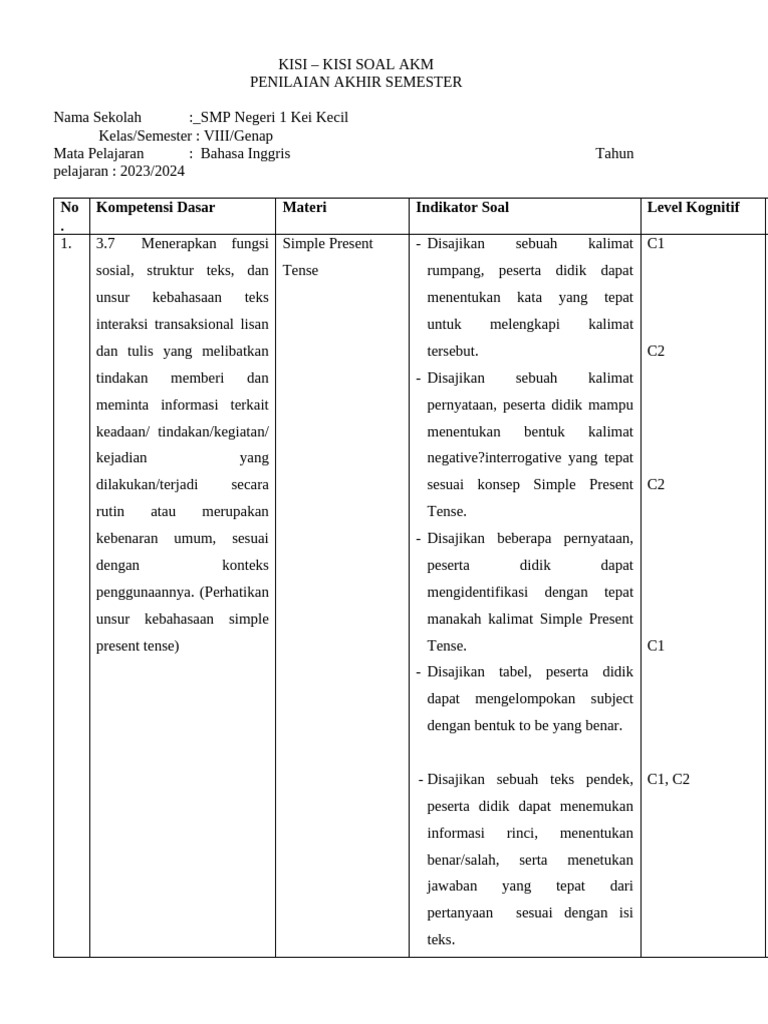 KISI – KISI SOAL AKM
PENILAIAN AKHIR SEMESTER

Nama Sekolah :_SMP Negeri 1 Kei Kecil
Kelas/Semester : VIII/Genap
Mata Pelajaran : Bahasa Inggris Tahun pelajaran : 2023/2024

| No. | Kompetensi Dasar | Materi | Indikator Soal | Level Kognitif |
|---|---|---|---|---|
| 1. | 3.7 Menerapkan fungsi sosial, struktur teks, dan unsur kebahasaan teks interaksi transaksional lisan dan tulis yang melibatkan tindakan memberi dan meminta informasi terkait keadaan/ tindakan/kegiatan/ kejadian yang dilakukan/terjadi secara rutin atau merupakan kebenaran umum, sesuai dengan konteks penggunaannya. (Perhatikan unsur kebahasaan simple present tense) | Simple Present Tense | - Disajikan sebuah kalimat rumpang, peserta didik dapat menentukan kata yang tepat untuk melengkapi kalimat tersebut. - Disajikan sebuah kalimat pernyataan, peserta didik mampu menentukan bentuk kalimat negative?interrogative yang tepat sesuai konsep Simple Present Tense. - Disajikan beberapa pernyataan, peserta didik dapat mengidentifikasi dengan tepat manakah kalimat Simple Present Tense. - Disajikan tabel, peserta didik dapat mengelompokan subject dengan bentuk to be yang benar. - Disajikan sebuah teks pendek, peserta didik dapat menemukan informasi rinci, menentukan benar/salah, serta menetukan jawaban yang tepat dari pertanyaan sesuai dengan isi teks. | C1 C2 C2 C1 C1, C2 |